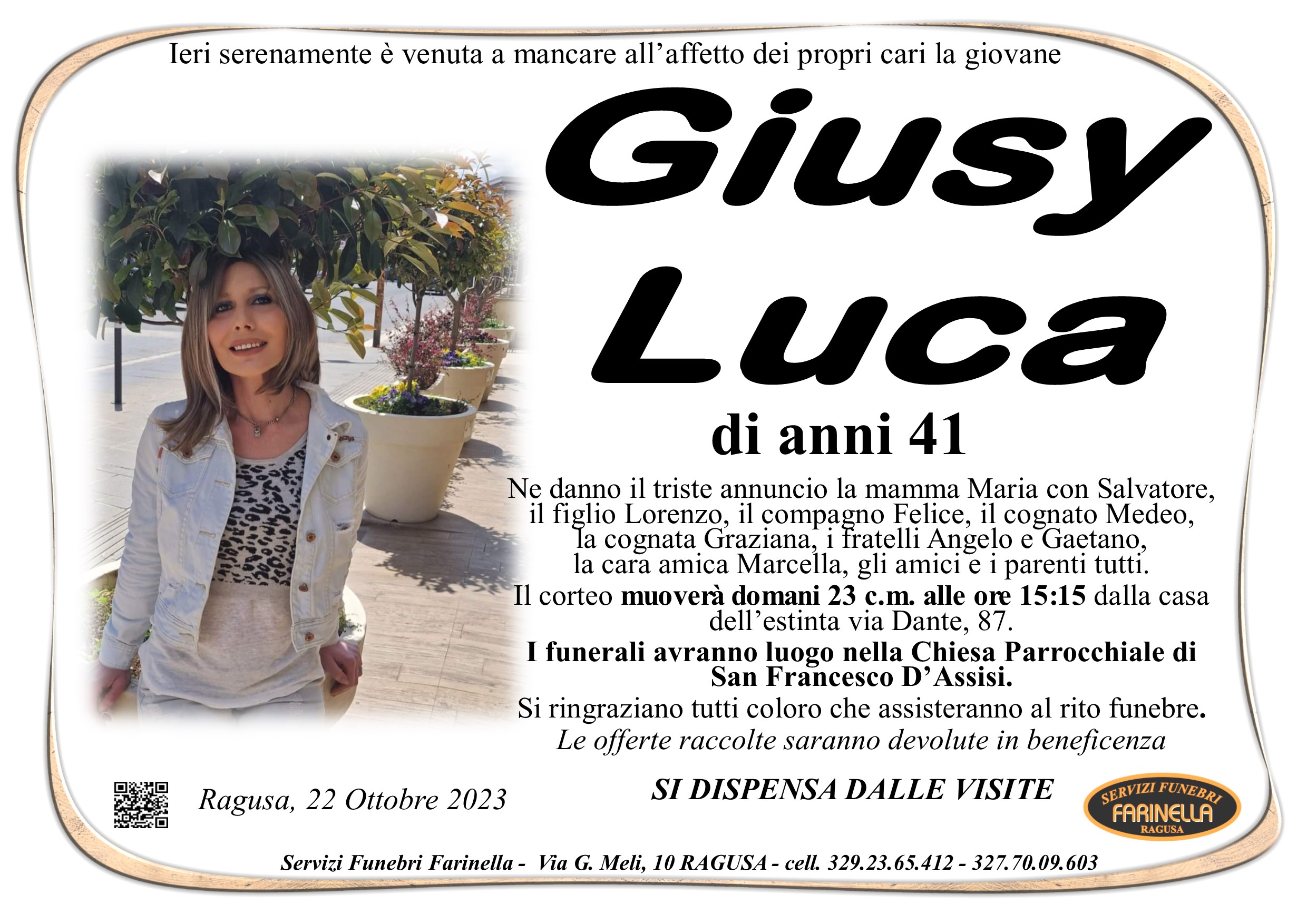 Ieri serenamente è venuta a mancare all'affetto dei propri cari la giovane

Giusy
Luca

di anni 41

Ne danno il triste annuncio la mamma Maria con Salvatore, il figlio Lorenzo, il compagno Felice, il cognato Medeo, la cognata Graziana, i fratelli Angelo e Gaetano, la cara amica Marcella, gli amici e i parenti tutti.

Il corteo muoverà domani 23 c.m. alle ore 15:15 dalla casa dell'estinta via Dante, 87.

I funerali avranno luogo nella Chiesa Parrocchiale di San Francesco D'Assisi.

Si ringraziano tutti coloro che assisteranno al rito funebre.

Le offerte raccolte saranno devolute in beneficenza

Ragusa, 22 Ottobre 2023

SI DISPENSA DALLE VISITE

SERVIZI FUNEBRI
FARINELLA
RAGUSA

Servizi Funebri Farinella - Via G. Meli, 10 RAGUSA - cell. 329.23.65.412 - 327.70.09.603